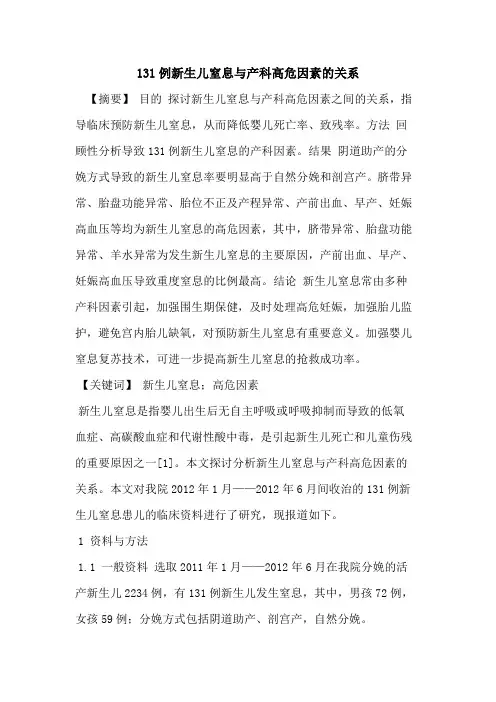 131 例新生儿窒息与产科高危因素的关系

【摘要】 目的 探讨新生儿窒息与产科高危因素之间的关系，指导临床预防新生儿窒息，从而降低婴儿死亡率、致残率。方法 回顾性分析导致 131 例新生儿窒息的产科因素。结果 阴道助产的分娩方式导致的新生儿窒息率要明显高于自然分娩和剖宫产。脐带异常、胎盘功能异常、胎位不正及产程异常、产前出血、早产、妊娠高血压等均为新生儿窒息的高危因素，其中，脐带异常、胎盘功能异常、羊水异常为发生新生儿窒息的主要原因，产前出血、早产、妊娠高血压导致重度窒息的比例最高。结论 新生儿窒息常由多种产科因素引起，加强围生期保健，及时处理高危妊娠，加强胎儿监护，避免宫内胎儿缺氧，对预防新生儿窒息有重要意义。加强婴儿窒息复苏技术，可进一步提高新生儿窒息的抢救成功率。

【关键词】 新生儿窒息；高危因素

新生儿窒息是指婴儿出生后无自主呼吸或呼吸抑制而导致的低氧血症、高碳酸血症和代谢性酸中毒，是引起新生儿死亡和儿童伤残的重要原因之一[1]。本文探讨分析新生儿窒息与产科高危因素的关系。本文对我院 2012 年 1 月——2012 年 6 月间收治的 131 例新生儿窒息患儿的临床资料进行了研究，现报道如下。

1 资料与方法

1.1 一般资料 选取 2011 年 1 月——2012 年 6 月在我院分娩的活产新生儿 2234 例，有 131 例新生儿发生窒息，其中，男孩 72 例，女孩 59 例；分娩方式包括阴道助产、剖宫产，自然分娩。